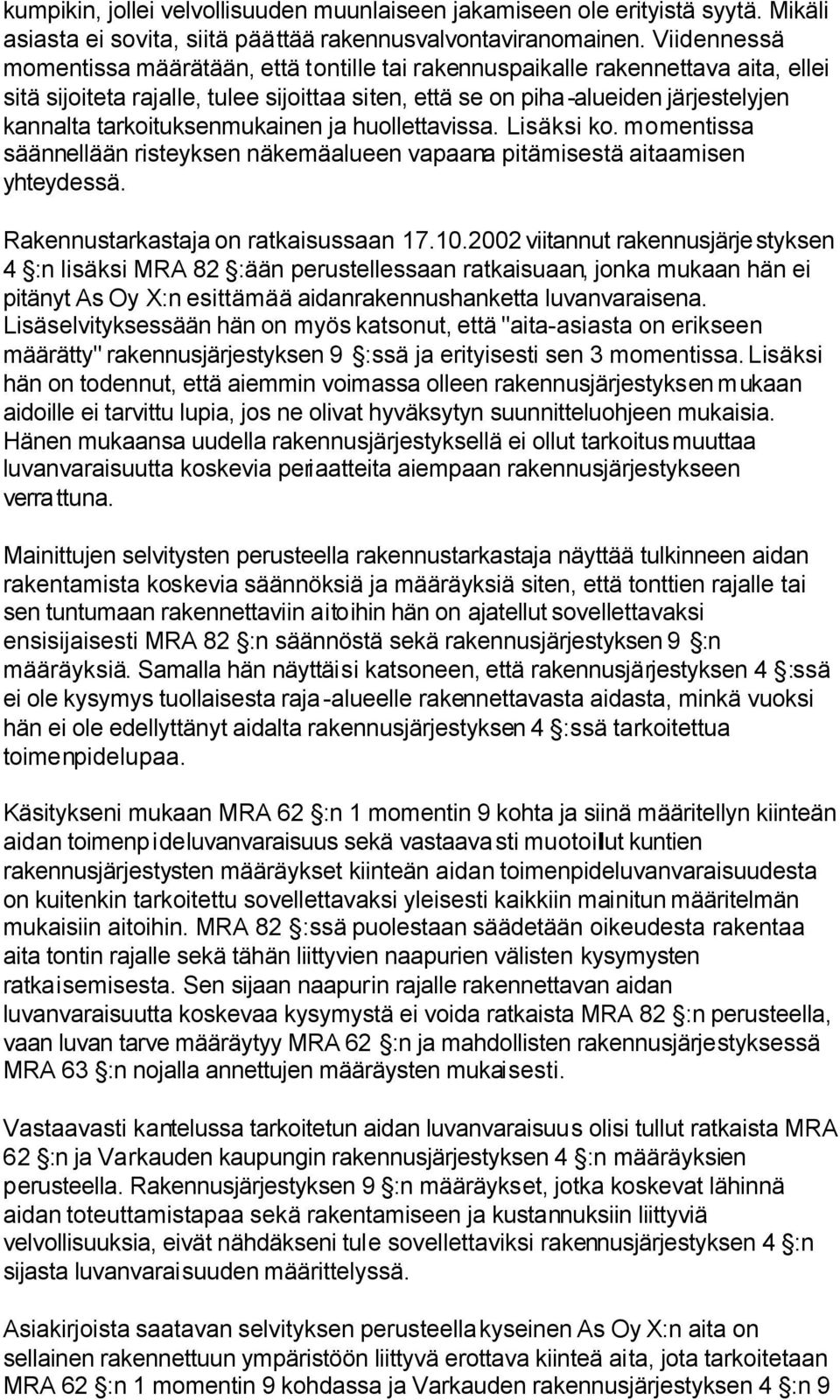 kumpikin, jollei velvollisuuden muunlaiseen jakamiseen ole erityistä syytä. Mikäli asiasta ei sovita, siitä päättää rakennusvalvontaviranomainen. Viidennessä momentissa määrätään, että tontille tai rakennuspaikalle rakennettava aita, ellei sitä sijoiteta rajalle, tulee sijoittaa siten, että se on piha-alueiden järjestelyjen kannalta tarkoituksenmukainen ja huollettavissa. Lisäksi ko. momentissa säännellään risteyksen näkemäalueen vapaana pitämisestä aitaamisen yhteydessä.

Rakennustarkastaja on ratkaisussaan 17.10.2002 viitannut rakennusjärjestyksen 4 §:n lisäksi MRA 82 §:ään perustellessaan ratkaisuaan, jonka mukaan hän ei pitänyt As Oy X:n esittämää aidanrakennushanketta luvanvaraisena. Lisäselvityksessään hän on myös katsonut, että "aita-asiasta on erikseen määrätty" rakennusjärjestyksen 9 §:ssä ja erityisesti sen 3 momentissa. Lisäksi hän on todennut, että aiemmin voimassa olleen rakennusjärjestyksen mukaan aidoille ei tarvittu lupia, jos ne olivat hyväksytyn suunnitteluohjeen mukaisia. Hänen mukaansa uudella rakennusjärjestyksellä ei ollut tarkoitus muuttaa luvanvaraisuutta koskevia periaatteita aiempaan rakennusjärjestykseen verrattuna.

Mainittujen selvitysten perusteella rakennustarkastaja näyttää tulkinneen aidan rakentamista koskevia säännöksiä ja määräyksiä siten, että tonttien rajalle tai sen tuntumaan rakennettaviin aitoihin hän on ajatellut sovellettavaksi ensisijaisesti MRA 82 §:n säännöstä sekä rakennusjärjestyksen 9 §:n määräyksiä. Samalla hän näyttäisi katsoneen, että rakennusjärjestyksen 4 §:ssä ei ole kysymys tuollaisesta raja-alueelle rakennettavasta aidasta, minkä vuoksi hän ei ole edellyttänyt aidalta rakennusjärjestyksen 4 §:ssä tarkoitettua toimenpidelupaa.

Käsitykseni mukaan MRA 62 §:n 1 momentin 9 kohta ja siinä määritellyn kiinteän aidan toimenpideluvanvaraisuus sekä vastaavasti muotoillut kuntien rakennusjärjestysten määräykset kiinteän aidan toimenpideluvanvaraisuudesta on kuitenkin tarkoitettu sovellettavaksi yleisesti kaikkiin mainitun määritelmän mukaisiin aitoihin. MRA 82 §:ssä puolestaan säädetään oikeudesta rakentaa aita tontin rajalle sekä tähän liittyvien naapurien välisten kysymysten ratkaisemisesta. Sen sijaan naapurin rajalle rakennettavan aidan luvanvaraisuutta koskevaa kysymystä ei voida ratkaista MRA 82 §:n perusteella, vaan luvan tarve määräytyy MRA 62 §:n ja mahdollisten rakennusjärjestyksessä MRA 63 §:n nojalla annettujen määräysten mukaisesti.

Vastaavasti kantelussa tarkoitetun aidan luvanvaraisuus olisi tullut ratkaista MRA 62 §:n ja Varkauden kaupungin rakennusjärjestyksen 4 §:n määräyksien perusteella. Rakennusjärjestyksen 9 §:n määräykset, jotka koskevat lähinnä aidan toteuttamistapaa sekä rakentamiseen ja kustannuksiin liittyviä velvollisuuksia, eivät nähdäkseni tule sovellettaviksi rakennusjärjestyksen 4 §:n sijasta luvanvaraisuuden määrittelyssä.

Asiakirjoista saatavan selvityksen perusteella kyseinen As Oy X:n aita on sellainen rakennettuun ympäristöön liittyvä erottava kiinteä aita, jota tarkoitetaan MRA 62 §:n 1 momentin 9 kohdassa ja Varkauden rakennusjärjestyksen 4 §:n 9